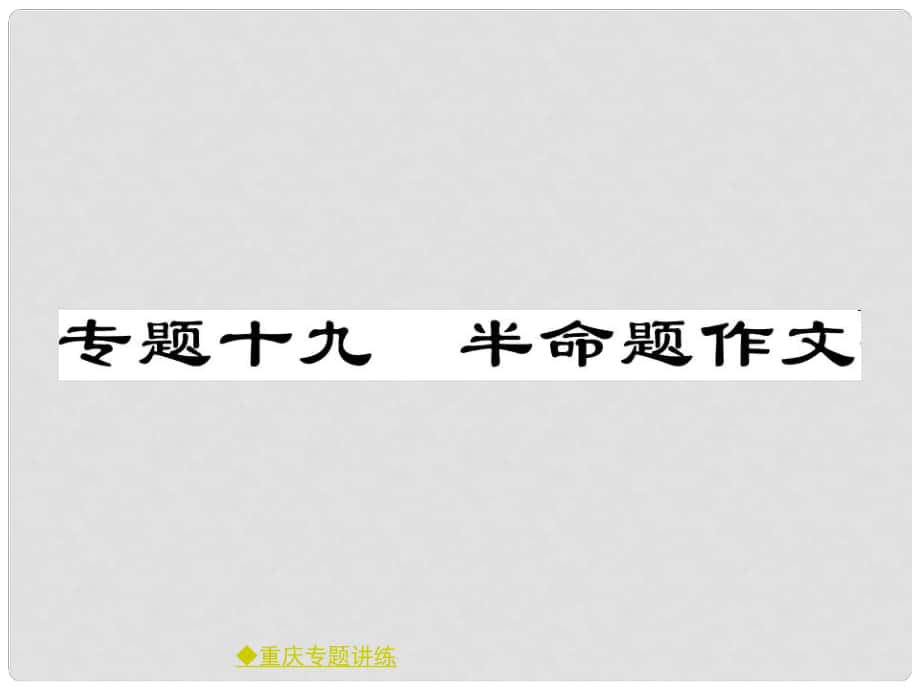 专题十九　半命题作文

◆重庆专题讲练